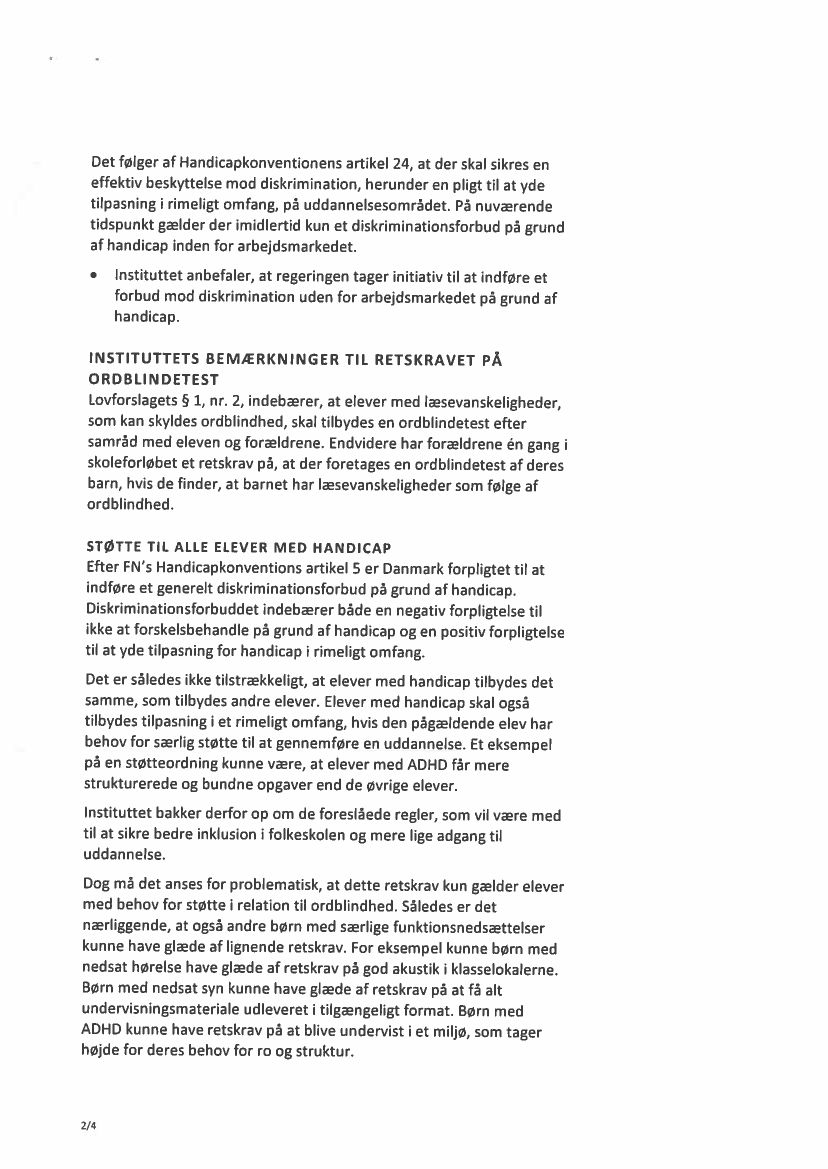 Det følger af Handicapkonventionens artikel 24, at der skal sikres en effektiv beskyttelse mod diskrimination, herunder en pligt til at yde tilpasning i rimeligt omfang, på uddannelsesområdet. På nuværende tidspunkt gælder der imidlertid kun et diskriminationsforbud på grund af handicap inden for arbejdsmarkedet.

• Instituttet anbefaler, at regeringen tager initiativ til at indføre et forbud mod diskrimination uden for arbejdsmarkedet på grund af handicap.

INSTITUTTETS BEMÆRKNINGER TIL RETSKRAVET PÅ ORDBLINDETEST
Lovforslagets § 1, nr. 2, indebærer, at elever med læsevanskeligheder, som kan skyldes ordblindhed, skal tilbydes en ordblindetest efter samråd med eleven og forældrene. Endvidere har forældrene én gang i skoleforløbet et retskrav på, at der foretages en ordblindetest af deres barn, hvis de finder, at barnet har læsevanskeligheder som følge af ordblindhed.

STØTTE TIL ALLE ELEVER MED HANDICAP
Efter FN's Handicapkonventions artikel 5 er Danmark forpligtet til at indføre et generelt diskriminationsforbud på grund af handicap. Diskriminationsforbuddet indebærer både en negativ forpligtelse til ikke at forskelsbehandle på grund af handicap og en positiv forpligtelse til at yde tilpasning for handicap i rimeligt omfang.

Det er således ikke tilstrækkeligt, at elever med handicap tilbydes det samme, som tilbydes andre elever. Elever med handicap skal også tilbydes tilpasning i et rimeligt omfang, hvis den pågældende elev har behov for særlig støtte til at gennemføre en uddannelse. Et eksempel på en støtteordning kunne være, at elever med ADHD får mere strukturerede og bundne opgaver end de øvrige elever.

Instituttet bakker derfor op om de foreslåede regler, som vil være med til at sikre bedre inklusion i folkeskolen og mere lige adgang til uddannelse.

Dog må det anses for problematisk, at dette retskrav kun gælder elever med behov for støtte i relation til ordblindhed. Således er det nærliggende, at også andre børn med særlige funktionsnedsættelser kunne have glæde af lignende retskrav. For eksempel kunne børn med nedsat hørelse have glæde af retskrav på god akustik i klasselokalerne. Børn med nedsat syn kunne have glæde af retskrav på at få alt undervisningsmateriale udleveret i tilgængeligt format. Børn med ADHD kunne have retskrav på at blive undervist i et miljø, som tager højde for deres behov for ro og struktur.

2/4